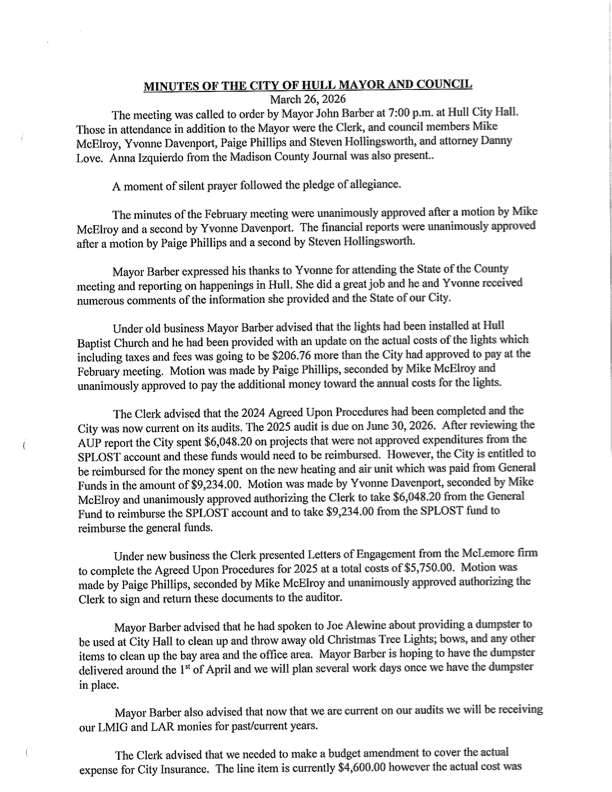 MINUTES OF THE CITY OF HULL MAYOR AND COUNCIL
March 26, 2026

The meeting was called to order by Mayor John Barber at 7:00 p.m. at Hull City Hall. Those in attendance in addition to the Mayor were the Clerk, and council members Mike McElroy, Yvonne Davenport, Paige Phillips and Steven Hollingsworth, and attorney Danny Love. Anna Izquierdo from the Madison County Journal was also present..

A moment of silent prayer followed the pledge of allegiance.

The minutes of the February meeting were unanimously approved after a motion by Mike McElroy and a second by Yvonne Davenport. The financial reports were unanimously approved after a motion by Paige Phillips and a second by Steven Hollingsworth.

Mayor Barber expressed his thanks to Yvonne for attending the State of the County meeting and reporting on happenings in Hull. She did a great job and he and Yvonne received numerous comments of the information she provided and the State of our City.

Under old business Mayor Barber advised that the lights had been installed at Hull Baptist Church and he had been provided with an update on the actual costs of the lights which including taxes and fees was going to be $206.76 more than the City had approved to pay at the February meeting. Motion was made by Paige Phillips, seconded by Mike McElroy and unanimously approved to pay the additional money toward the annual costs for the lights.

The Clerk advised that the 2024 Agreed Upon Procedures had been completed and the City was now current on its audits. The 2025 audit is due on June 30, 2026. After reviewing the AUP report the City spent $6,048.20 on projects that were not approved expenditures from the SPLOST account and these funds would need to be reimbursed. However, the City is entitled to be reimbursed for the money spent on the new heating and air unit which was paid from General Funds in the amount of $9,234.00. Motion was made by Yvonne Davenport, seconded by Mike McElroy and unanimously approved authorizing the Clerk to take $6,048.20 from the General Fund to reimburse the SPLOST account and to take $9,234.00 from the SPLOST fund to reimburse the general funds.

Under new business the Clerk presented Letters of Engagement from the McLemore firm to complete the Agreed Upon Procedures for 2025 at a total costs of $5,750.00. Motion was made by Paige Phillips, seconded by Mike McElroy and unanimously approved authorizing the Clerk to sign and return these documents to the auditor.

Mayor Barber advised that he had spoken to Joe Alewine about providing a dumpster to be used at City Hall to clean up and throw away old Christmas Tree Lights; bows, and any other items to clean up the bay area and the office area. Mayor Barber is hoping to have the dumpster delivered around the 1$^{st}$ of April and we will plan several work days once we have the dumpster in place.

Mayor Barber also advised that now that we are current on our audits we will be receiving our LMIG and LAR monies for past/current years.

The Clerk advised that we needed to make a budget amendment to cover the actual expense for City Insurance. The line item is currently $4,600.00 however the actual cost was